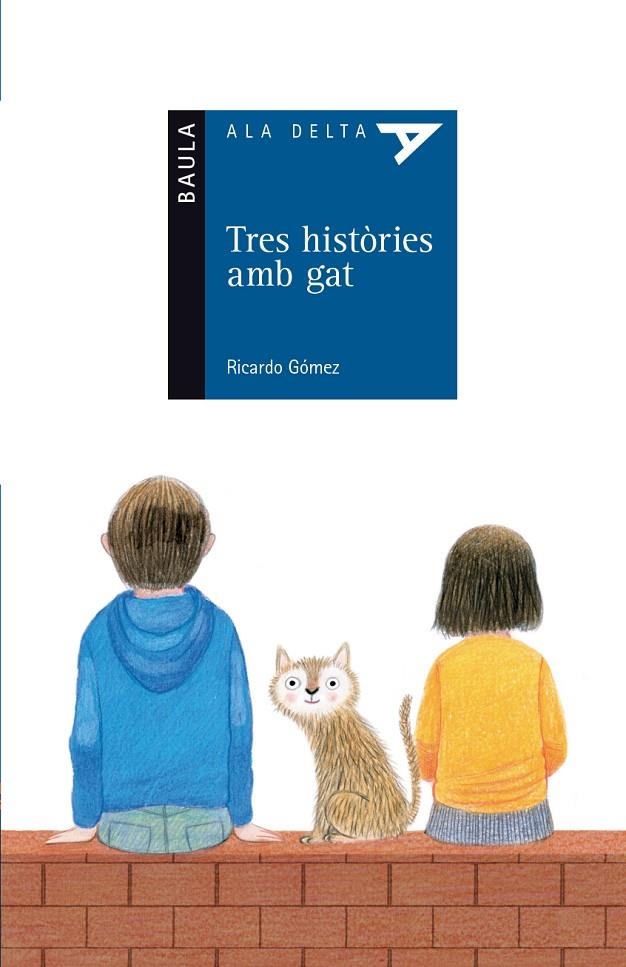 BAULA

ALA DELTA

Tres històries amb gat

Ricardo Gómez